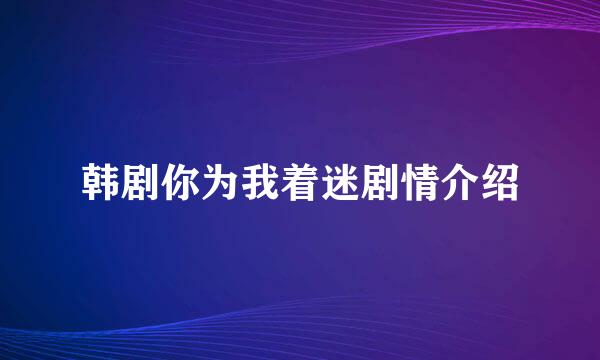 韩剧你为我着迷剧情介绍